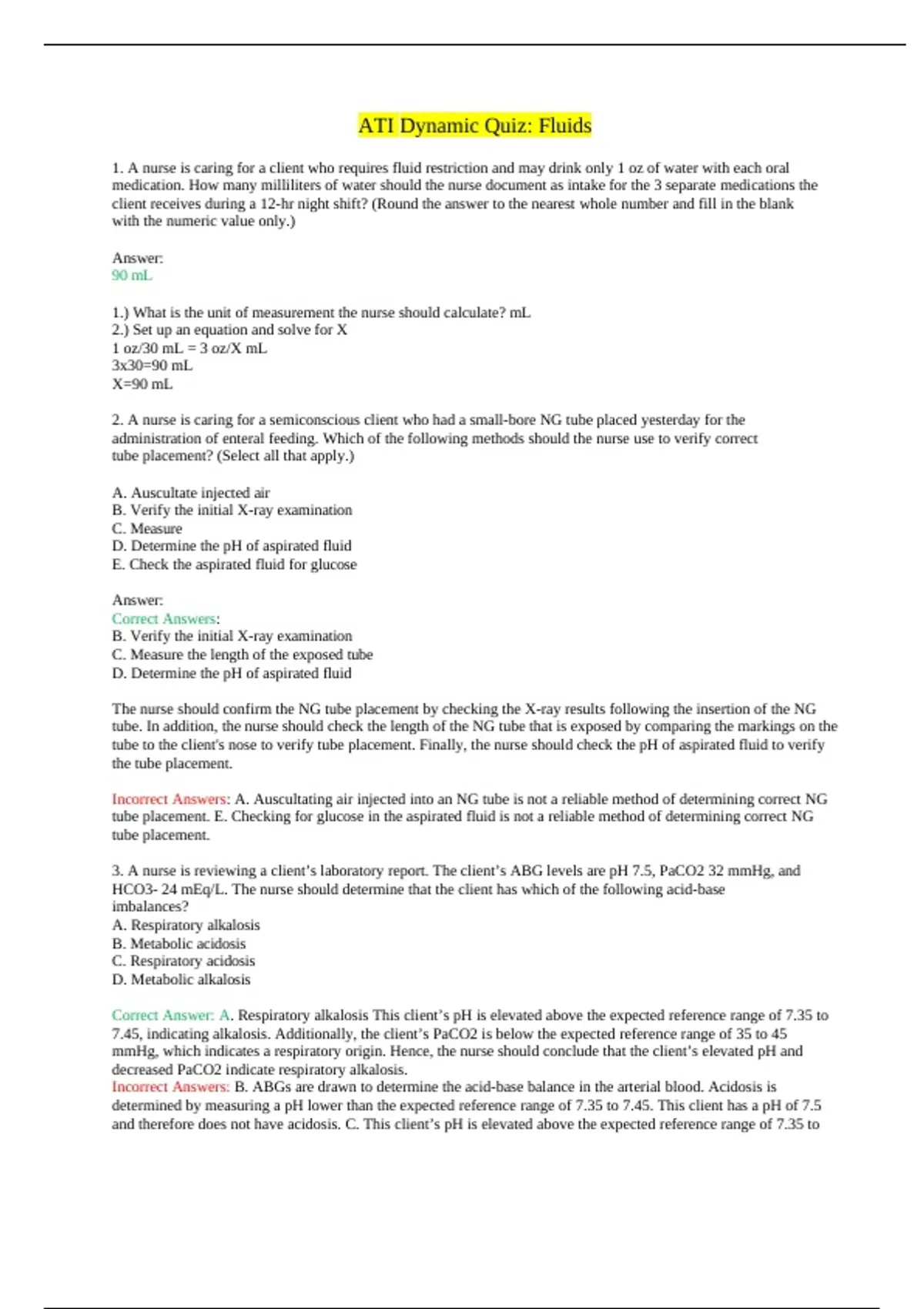 ATI Dynamic Quiz: Fluids

1. A nurse is caring for a client who requires fluid restriction and may drink only 1 oz of water with each oral medication. How many milliliters of water should the nurse document as intake for the 3 separate medications the client receives during a 12-hr night shift? (Round the answer to the nearest whole number and fill in the blank with the numeric value only.)

Answer:
90 mL

1.) What is the unit of measurement the nurse should calculate? mL
2.) Set up an equation and solve for X
1 oz/30 mL = 3 oz/X mL
3x30=90 mL
X=90 mL

2. A nurse is caring for a semiconscious client who had a small-bore NG tube placed yesterday for the administration of enteral feeding. Which of the following methods should the nurse use to verify correct tube placement? (Select all that apply.)

A. Auscultate injected air
B. Verify the initial X-ray examination
C. Measure
D. Determine the pH of aspirated fluid
E. Check the aspirated fluid for glucose

Answer:
Correct Answers:
B. Verify the initial X-ray examination
C. Measure the length of the exposed tube
D. Determine the pH of aspirated fluid

The nurse should confirm the NG tube placement by checking the X-ray results following the insertion of the NG tube. In addition, the nurse should check the length of the NG tube that is exposed by comparing the markings on the tube to the client's nose to verify tube placement. Finally, the nurse should check the pH of aspirated fluid to verify the tube placement.

Incorrect Answers: A. Auscultating air injected into an NG tube is not a reliable method of determining correct NG tube placement. E. Checking for glucose in the aspirated fluid is not a reliable method of determining correct NG tube placement.

3. A nurse is reviewing a client's laboratory report. The client's ABG levels are pH 7.5, PaCO2 32 mmHg, and HCO3- 24 mEq/L. The nurse should determine that the client has which of the following acid-base imbalances?
A. Respiratory alkalosis
B. Metabolic acidosis
C. Respiratory acidosis
D. Metabolic alkalosis

Correct Answer: A. Respiratory alkalosis This client's pH is elevated above the expected reference range of 7.35 to 7.45, indicating alkalosis. Additionally, the client's PaCO2 is below the expected reference range of 35 to 45 mmHg, which indicates a respiratory origin. Hence, the nurse should conclude that the client's elevated pH and decreased PaCO2 indicate respiratory alkalosis.
Incorrect Answers: B. ABGs are drawn to determine the acid-base balance in the arterial blood. Acidosis is determined by measuring a pH lower than the expected reference range of 7.35 to 7.45. This client has a pH of 7.5 and therefore does not have acidosis. C. This client's pH is elevated above the expected reference range of 7.35 to